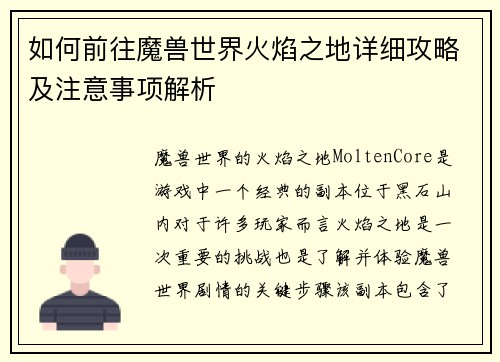 如何前往魔兽世界火焰之地详细攻略及注意事项解析

魔兽世界的火焰之地MoltenCore是游戏中一个经典的副本位于黑石山内对于许多玩家而言火焰之地是一次重要的挑战也是了解并体验魔兽世界剧情的关键步骤该副本包含了